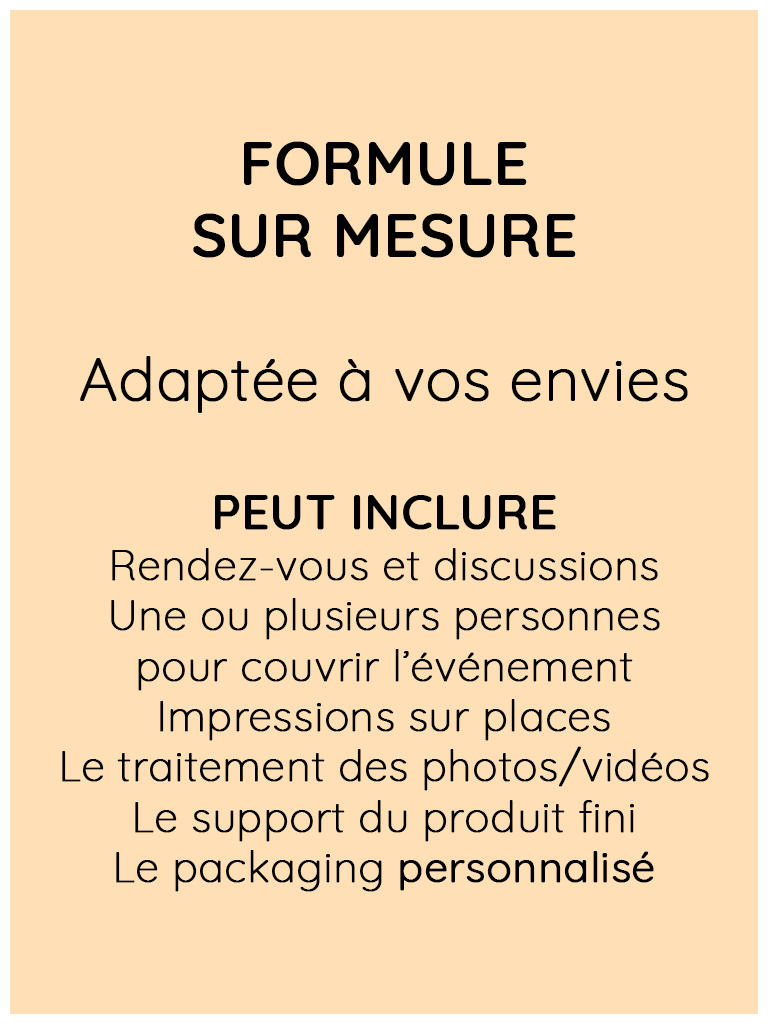 FORMULE
SUR MESURE

Adaptée à vos envies

PEUT INCLURE
Rendez-vous et discussions
Une ou plusieurs personnes pour couvrir l'événement
Impressions sur places
Le traitement des photos/vidéos
Le support du produit fini
Le packaging personnalisé